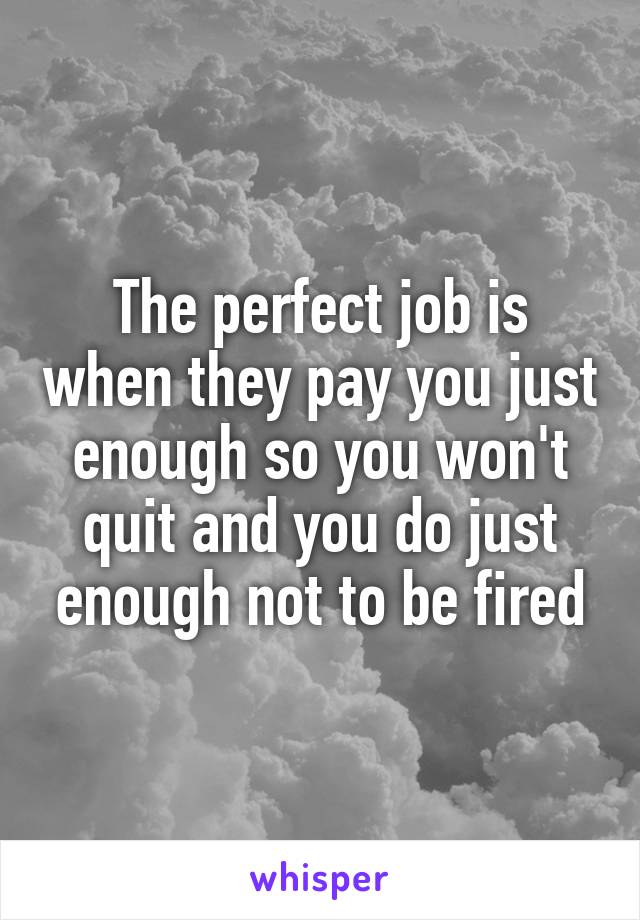 The perfect job is when they pay you just enough so you won't quit and you do just enough not to be fired

whisper